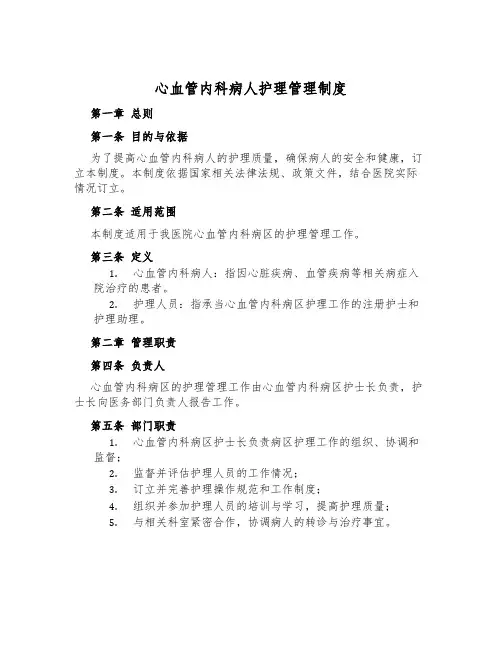 心血管内科病人护理管理制度

第一章 总则

第一条 目的与依据

为了提高心血管内科病人的护理质量，确保病人的安全和健康，订立本制度。本制度依据国家相关法律法规、政策文件，结合医院实际情况订立。

第二条 适用范围

本制度适用于我医院心血管内科病区的护理管理工作。

第三条 定义

1. 心血管内科病人：指因心脏疾病、血管疾病等相关病症入院治疗的患者。

2. 护理人员：指承当心血管内科病区护理工作的注册护士和护理助理。

第二章 管理职责

第四条 负责人

心血管内科病区的护理管理工作由心血管内科病区护士长负责，护士长向医务部门负责人报告工作。

第五条 部门职责

1. 心血管内科病区护士长负责病区护理工作的组织、协调和监督；

2. 监督并评估护理人员的工作情况；

3. 订立并完善护理操作规范和工作制度；

4. 组织并参加护理人员的培训与学习，提高护理质量；

5. 与相关科室紧密合作，协调病人的转诊与治疗事宜。